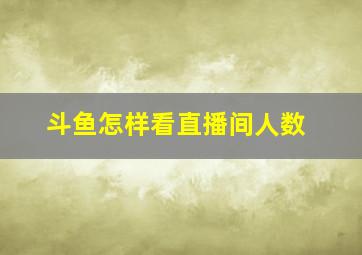 斗鱼怎样看直播间人数